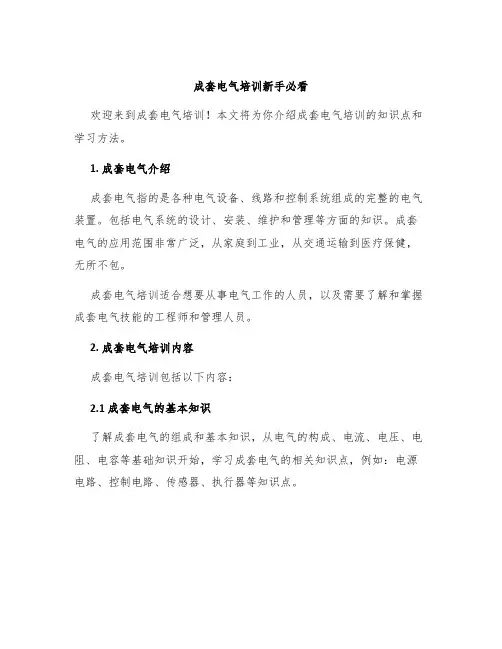 成套电气培训新手必看

欢迎来到成套电气培训！本文将为你介绍成套电气培训的知识点和学习方法。

1. 成套电气介绍

成套电气指的是各种电气设备、线路和控制系统组成的完整的电气装置。包括电气系统的设计、安装、维护和管理等方面的知识。成套电气的应用范围非常广泛，从家庭到工业，从交通运输到医疗保健，无所不包。

成套电气培训适合想要从事电气工作的人员，以及需要了解和掌握成套电气技能的工程师和管理人员。

2. 成套电气培训内容

成套电气培训包括以下内容：

2.1 成套电气的基本知识

了解成套电气的组成和基本知识，从电气的构成、电流、电压、电阻、电容等基础知识开始，学习成套电气的相关知识点，例如：电源电路、控制电路、传感器、执行器等知识点。